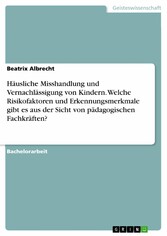 Geisteswissenschaft

Beatrix Albrecht

Häusliche Misshandlung und Vernachlässigung von Kindern. Welche Risikofaktoren und Erkennungsmerkmale gibt es aus der Sicht von pädagogischen Fachkräften?

Bachelorarbeit

GRIN